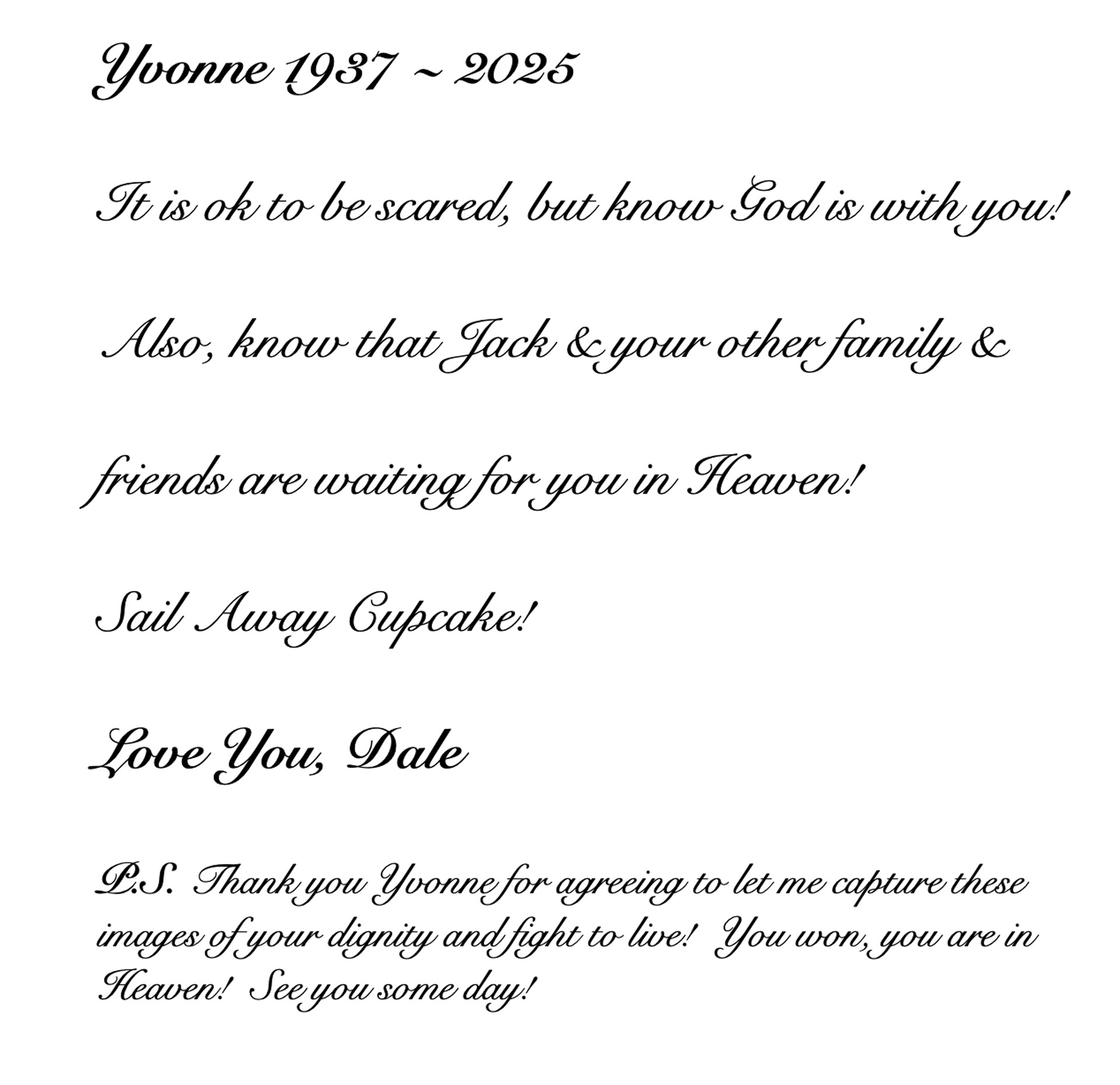 Yvonne 1937 ~ 2025

It is ok to be scared, but know God is with you!

Also, know that Jack & your other family &

friends are waiting for you in Heaven!

Sail Away Cupcake!

Love You, Dale

P.S. Thank you Yvonne for agreeing to let me capture these images of your dignity and fight to live! You won, you are in Heaven! See you some day!